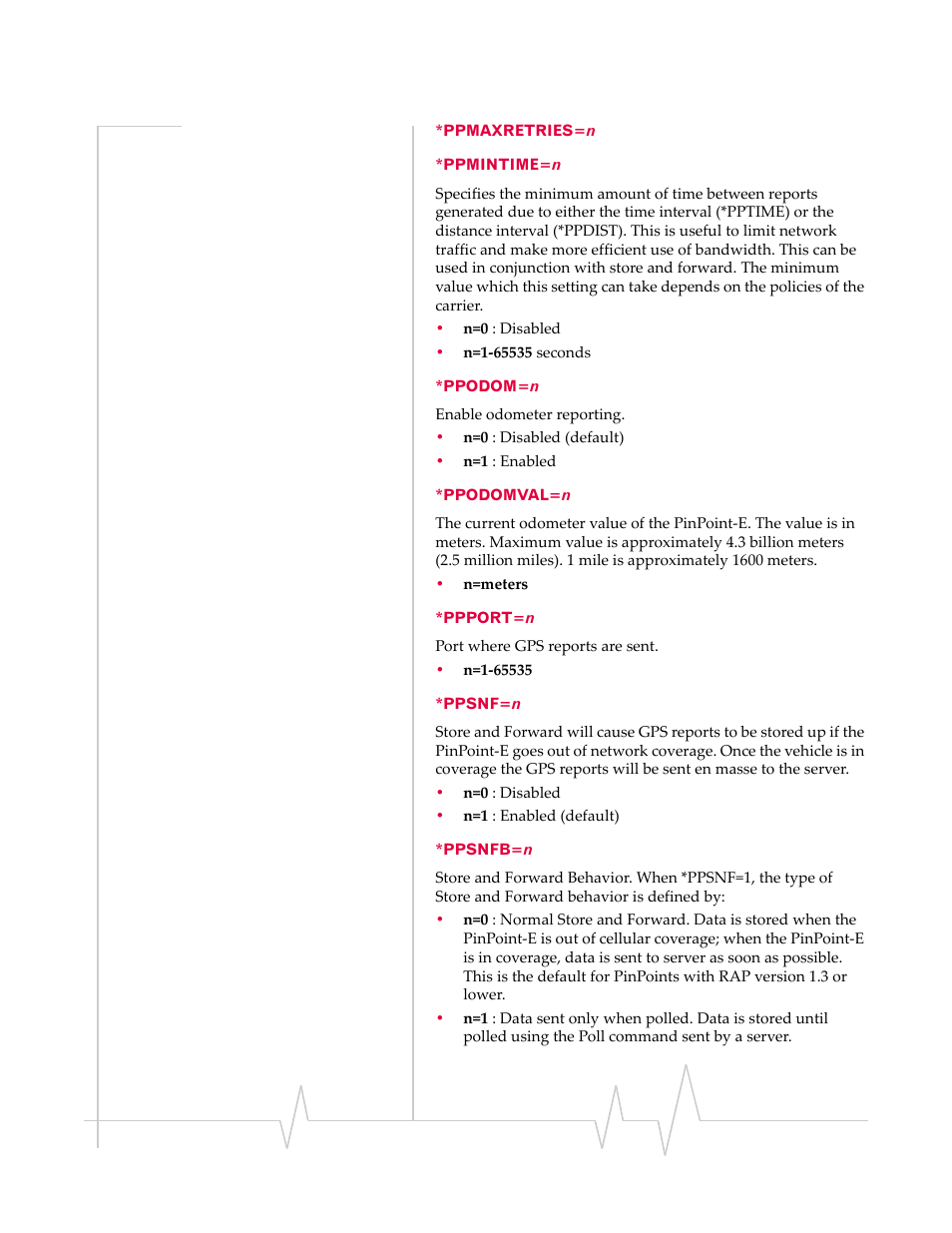 *PPMAXRETRIES=n

*PPMINTIME=n

Specifies the minimum amount of time between reports generated due to either the time interval (*PPTIME) or the distance interval (*PPDIST). This is useful to limit network traffic and make more efficient use of bandwidth. This can be used in conjunction with store and forward. The minimum value which this setting can take depends on the policies of the carrier.

• n=0 : Disabled
• n=1-65535 seconds

*PPODOM=n

Enable odometer reporting.

• n=0 : Disabled (default)
• n=1 : Enabled

*PPODOMVAL=n

The current odometer value of the PinPoint-E. The value is in meters. Maximum value is approximately 4.3 billion meters (2.5 million miles). 1 mile is approximately 1600 meters.

• n=meters

*PPPORT=n

Port where GPS reports are sent.

• n=1-65535

*PPSNF=n

Store and Forward will cause GPS reports to be stored up if the PinPoint-E goes out of network coverage. Once the vehicle is in coverage the GPS reports will be sent en masse to the server.

• n=0 : Disabled
• n=1 : Enabled (default)

*PPSNFB=n

Store and Forward Behavior. When *PPSNF=1, the type of Store and Forward behavior is defined by:

• n=0 : Normal Store and Forward. Data is stored when the PinPoint-E is out of cellular coverage; when the PinPoint-E is in coverage, data is sent to server as soon as possible. This is the default for PinPoints with RAP version 1.3 or lower.
• n=1 : Data sent only when polled. Data is stored until polled using the Poll command sent by a server.